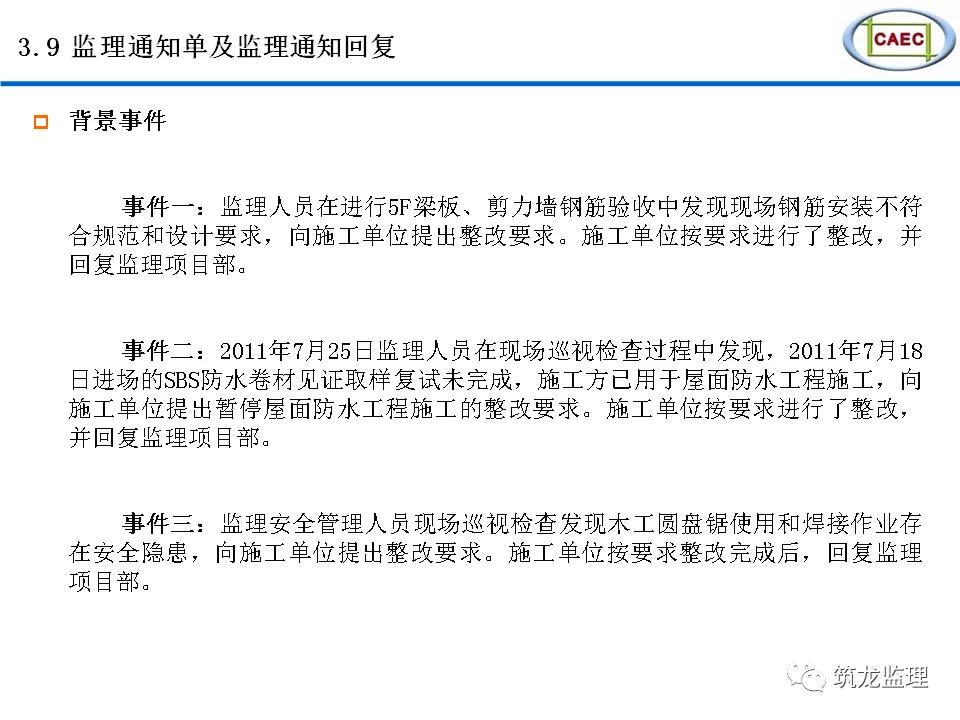 3.9 监理通知单及监理通知回复

CAEC

背景事件

事件一：监理人员在进行5F梁板、剪力墙钢筋验收中发现现场钢筋安装不符合规范和设计要求，向施工单位提出整改要求。施工单位按要求进行了整改，并回复监理项目部。

事件二：2011年7月25日监理人员在现场巡视检查过程中发现，2011年7月18日进场的SBS防水卷材见证取样复试未完成，施工方已用于屋面防水工程施工，向施工单位提出暂停屋面防水工程施工的整改要求。施工单位按要求进行了整改，并回复监理项目部。

事件三：监理安全管理人员现场巡视检查发现木工圆盘锯使用和焊接作业存在安全隐患，向施工单位提出整改要求。施工单位按要求整改完成后，回复监理项目部。

筑龙监理